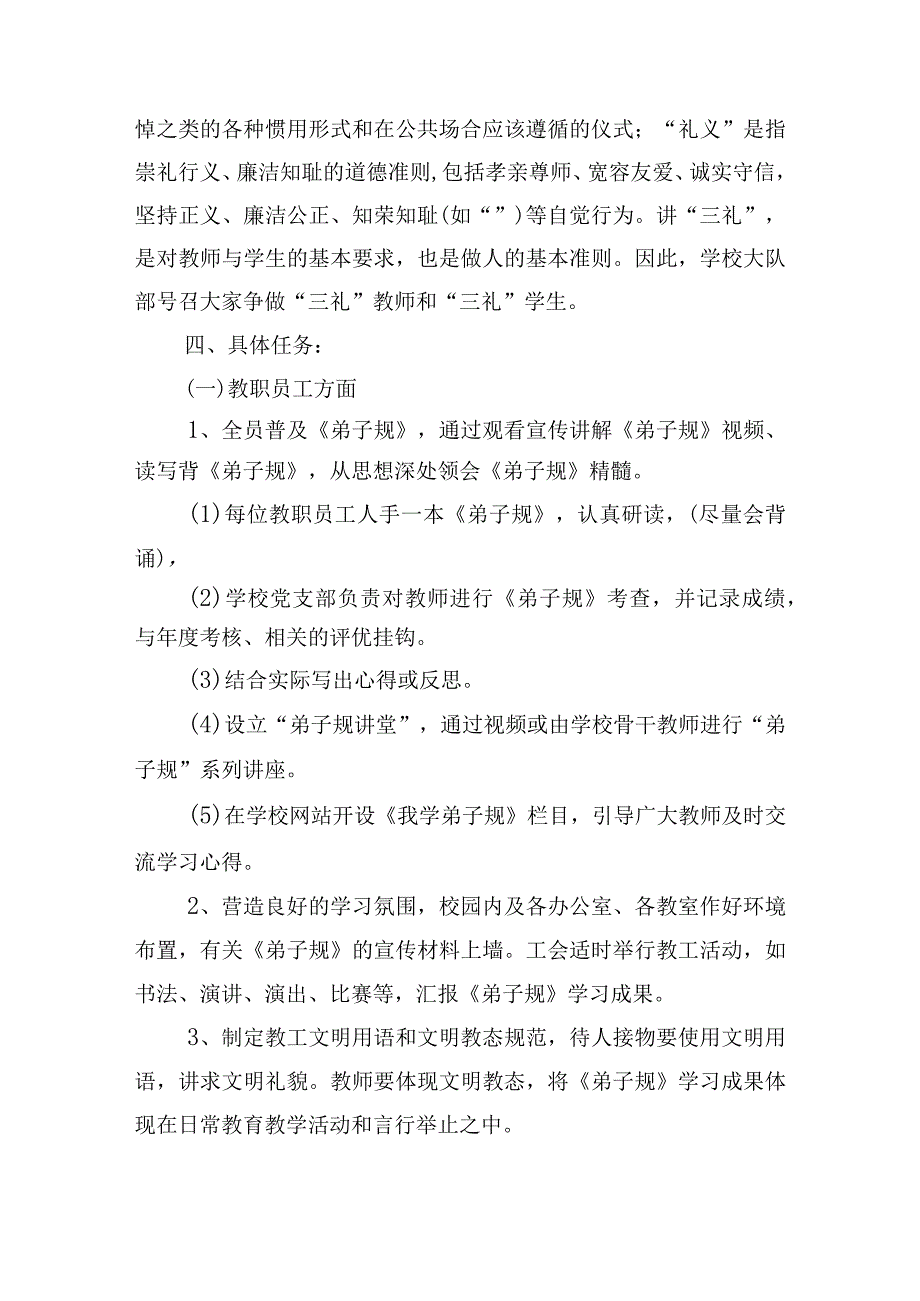 悼之类的各种惯用形式和在公共场合应该遵循的仪式；“礼义”是指崇礼行义、廉洁知耻的道德准则,包括孝亲尊师、宽容友爱、诚实守信，坚持正义、廉洁公正、知荣知耻(如“”)等自觉行为。讲“三礼”，是对教师与学生的基本要求，也是做人的基本准则。因此，学校大队部号召大家争做“三礼”教师和“三礼”学生。

四、具体任务：

(一)教职员工方面

1、全员普及《弟子规》，通过观看宣传讲解《弟子规》视频、读写背《弟子规》，从思想深处领会《弟子规》精髓。

(1)每位教职员工人手一本《弟子规》，认真研读，(尽量会背诵)，

(2)学校党支部负责对教师进行《弟子规》考查，并记录成绩，与年度考核、相关的评优挂钩。

(3)结合实际写出心得或反思。

(4)设立“弟子规讲堂”，通过视频或由学校骨干教师进行“弟子规”系列讲座。

(5)在学校网站开设《我学弟子规》栏目，引导广大教师及时交流学习心得。

2、营造良好的学习氛围，校园内及各办公室、各教室作好环境布置，有关《弟子规》的宣传材料上墙。工会适时举行教工活动，如书法、演讲、演出、比赛等，汇报《弟子规》学习成果。

3、制定教工文明用语和文明教态规范，待人接物要使用文明用语，讲求文明礼貌。教师要体现文明教态，将《弟子规》学习成果体现在日常教育教学活动和言行举止之中。